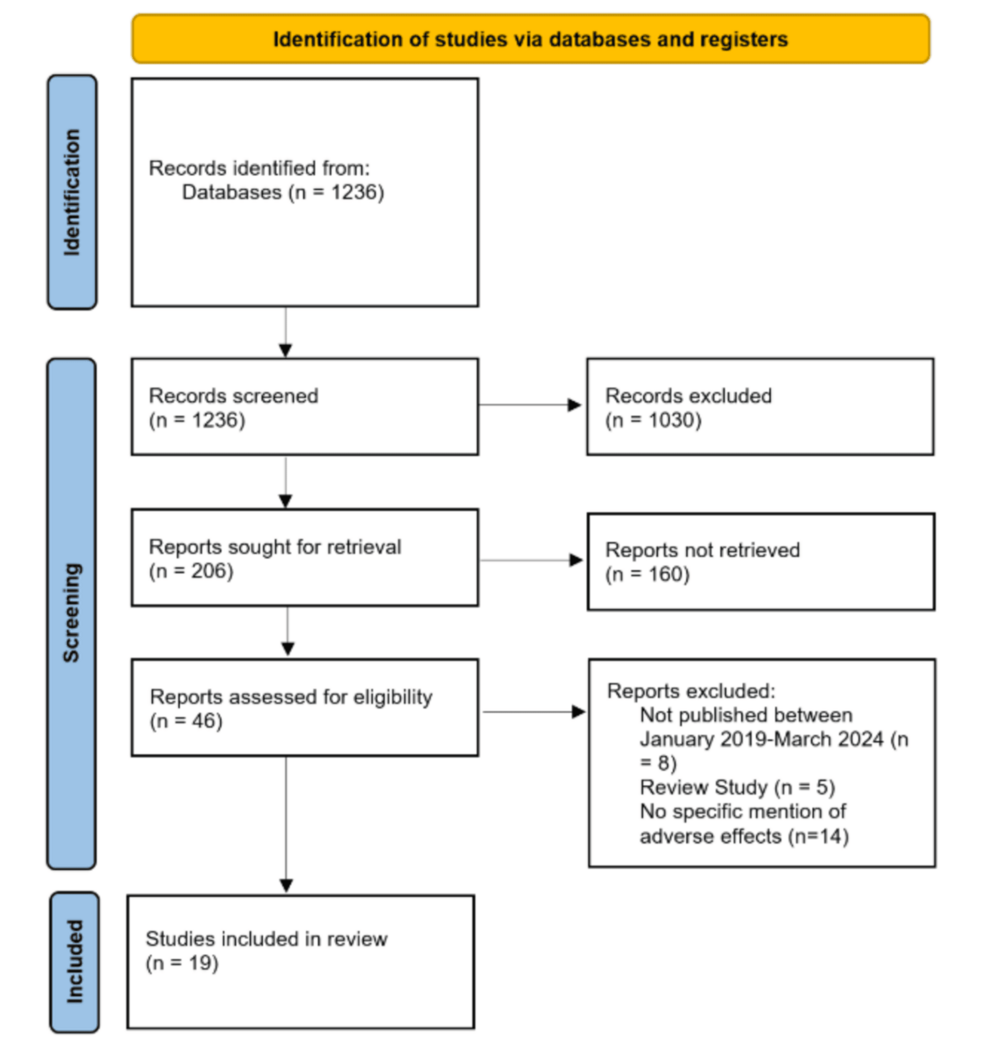 Identification of studies via databases and registers

Identification

Records identified from:
Databases (n = 1236)

Screening

Records screened
(n = 1236)

Records excluded
(n = 1030)

Reports sought for retrieval
(n = 206)

Reports not retrieved
(n = 160)

Reports assessed for eligibility
(n = 46)

Reports excluded:
Not published between January 2019-March 2024 (n = 8)
Review Study (n = 5)
No specific mention of adverse effects (n=14)

Included

Studies included in review
(n = 19)